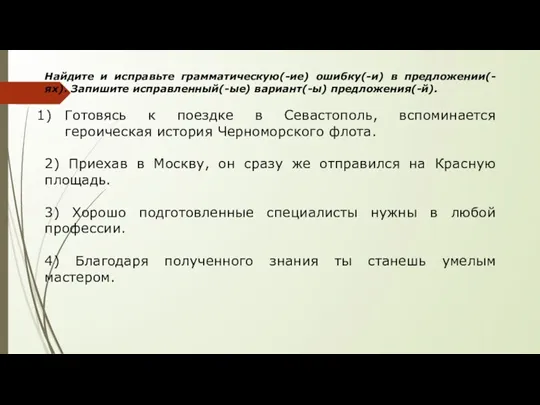 Найдите и исправьте грамматическую(-ие) ошибку(-и) в предложении(-ях). Запишите исправленный(-ые) вариант(-ы) предложения(-й).

1) Готовясь к поездке в Севастополь, вспоминается героическая история Черноморского флота.

2) Приехав в Москву, он сразу же отправился на Красную площадь.

3) Хорошо подготовленные специалисты нужны в любой профессии.

4) Благодаря полученного знания ты станешь умелым мастером.